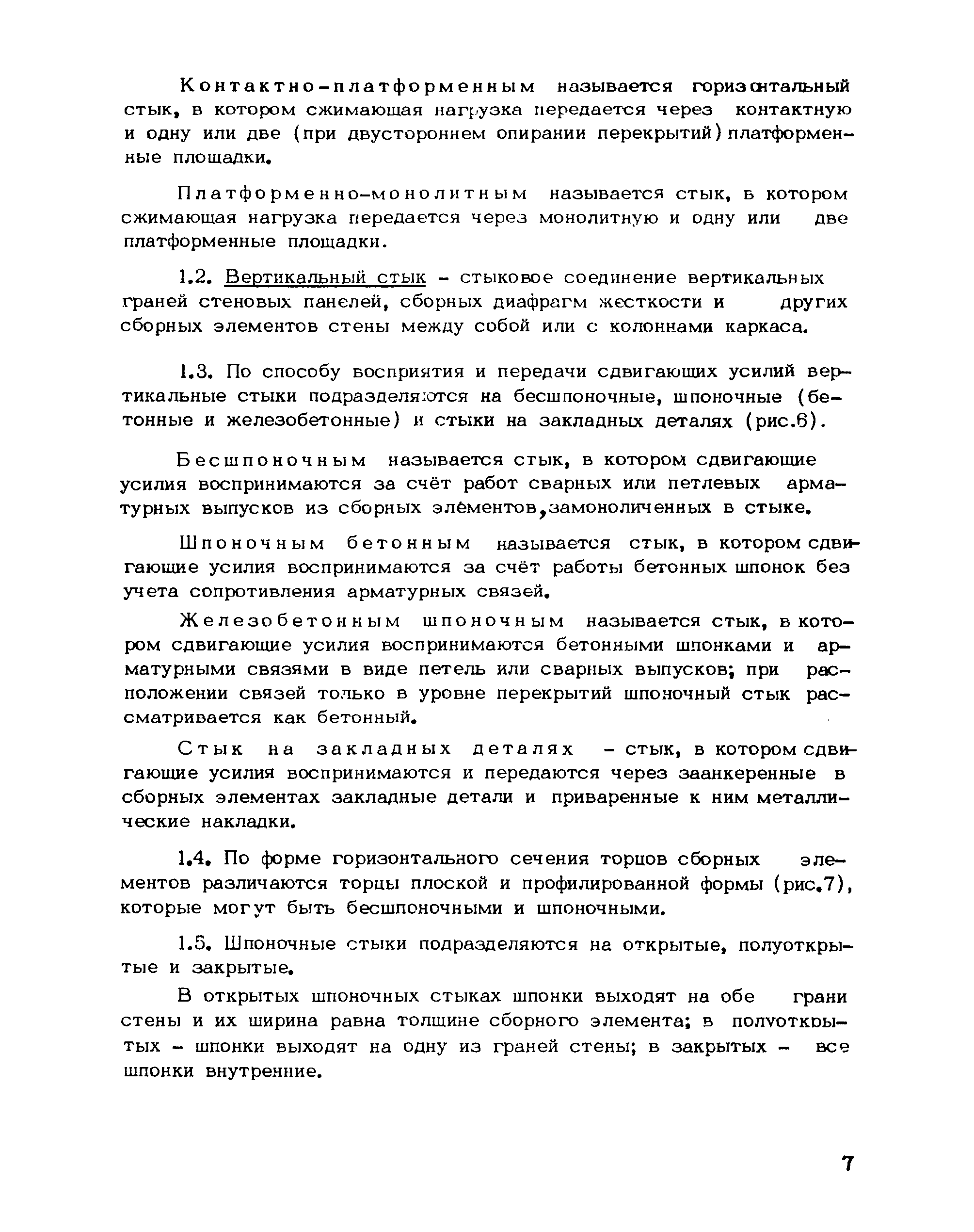 Контактно-платформенным называется горизонтальный стык, в котором сжимающая нагрузка передается через контактную и одну или две (при двустороннем опирании перекрытий) платформенные площадки.

Платформенно-монолитным называется стык, в котором сжимающая нагрузка передается через монолитную и одну или две платформенные площадки.

1.2. Вертикальный стык - стыковое соединение вертикальных граней стеновых панелей, сборных диафрагм жесткости и других сборных элементов стены между собой или с колоннами каркаса.

1.3. По способу восприятия и передачи сдвигающих усилий вертикальные стыки подразделяются на бесшпоночные, шпоночные (бетонные и железобетонные) и стыки на закладных деталях (рис.6).

Бесшпоночным называется стык, в котором сдвигающие усилия воспринимаются за счёт работ сварных или петлевых арматурных выпусков из сборных элементов,замоноличенных в стыке.

Шпоночным бетонным называется стык, в котором сдвигающие усилия воспринимаются за счёт работы бетонных шпонок без учета сопротивления арматурных связей.

Железобетонным шпоночным называется стык, в котором сдвигающие усилия воспринимаются бетонными шпонками и арматурными связями в виде петель или сварных выпусков; при расположении связей только в уровне перекрытий шпоночный стык рассматривается как бетонный.

Стык на закладных деталях - стык, в котором сдвигающие усилия воспринимаются и передаются через заанкеренные в сборных элементах закладные детали и приваренные к ним металлические накладки.

1.4. По форме горизонтального сечения торцов сборных элементов различаются торцы плоской и профилированной формы (рис.7), которые могут быть бесшпоночными и шпоночными.

1.5. Шпоночные стыки подразделяются на открытые, полуоткрытые и закрытые.

В открытых шпоночных стыках шпонки выходят на обе грани стены и их ширина равна толщине сборного элемента; в полуоткрытых - шпонки выходят на одну из граней стены; в закрытых - все шпонки внутренние.

7